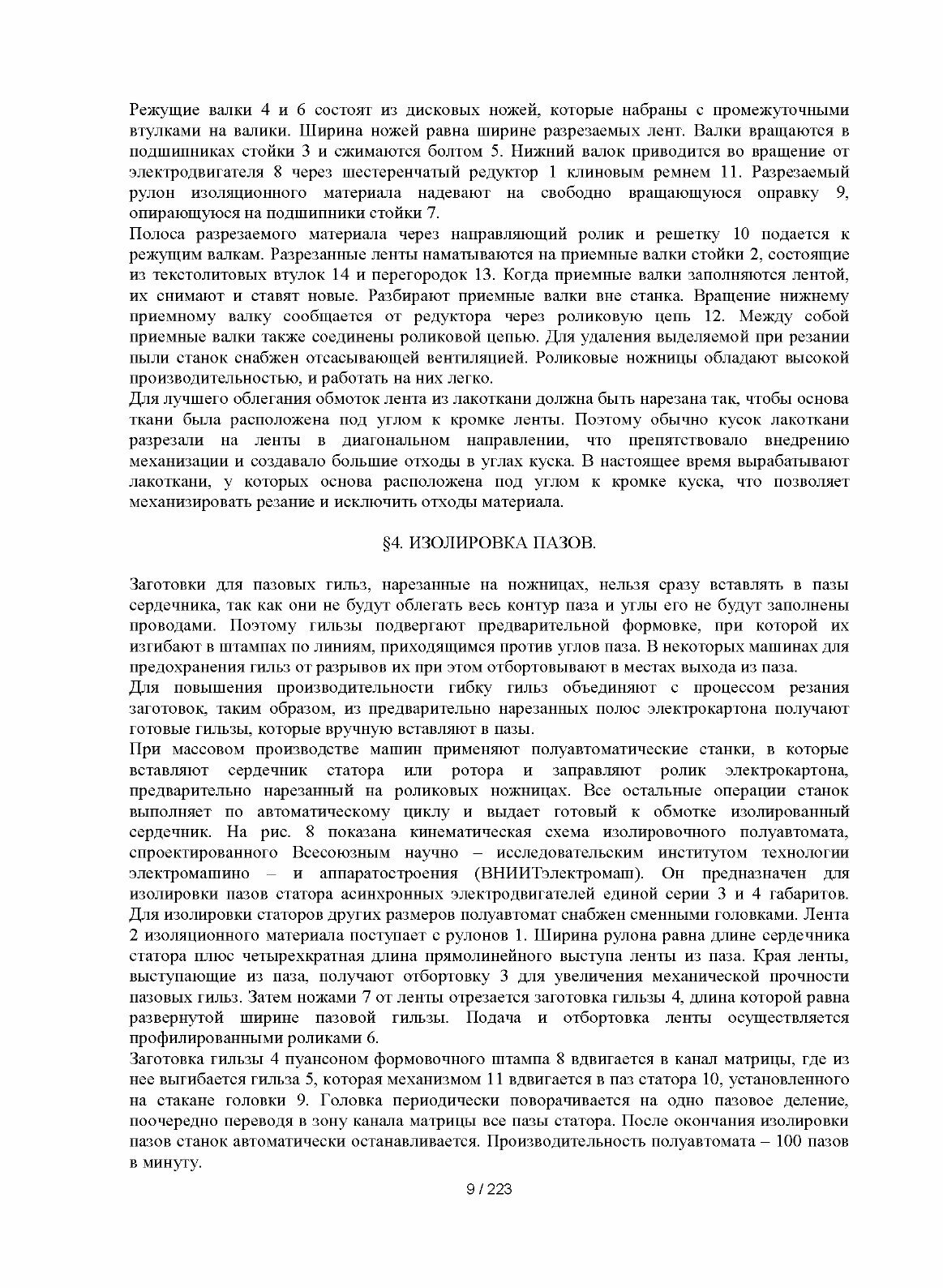 Режущие валки 4 и 6 состоят из дисковых ножей, которые набраны с промежуточными втулками на валики. Ширина ножей равна ширине разрезаемых лент. Валки вращаются в подшипниках стойки 3 и сжимаются болтом 5. Нижний валок приводится во вращение от электродвигателя 8 через шестеренчатый редуктор 1 клиновым ремнем 11. Разрезаемый рулон изоляционного материала надевают на свободно вращающуюся оправку 9, опирающуюся на подшипники стойки 7.

Полоса разрезаемого материала через направляющий ролик и решетку 10 подается к режущим валкам. Разрезанные ленты наматываются на приемные валки стойки 2, состоящие из текстолитовых втулок 14 и перегородок 13. Когда приемные валки заполняются лентой, их снимают и ставят новые. Разбирают приемные валки вне станка. Вращение нижнему приемному валку сообщается от редуктора через роликовую цепь 12. Между собой приемные валки также соединены роликовой цепью. Для удаления выделяемой при резании пыли станок снабжен отсасывающей вентиляцией. Роликовые ножницы обладают высокой производительностью, и работать на них легко.

Для лучшего облегания обмоток лента из лакоткани должна быть нарезана так, чтобы основа ткани была расположена под углом к кромке ленты. Поэтому обычно кусок лакоткани разрезали на ленты в диагональном направлении, что препятствовало внедрению механизации и создавало большие отходы в углах куска. В настоящее время вырабатывают лакоткани, у которых основа расположена под углом к кромке куска, что позволяет механизировать резание и исключить отходы материала.

§4. ИЗОЛИРОВКА ПАЗОВ.

Заготовки для пазовых гильз, нарезанные на ножницах, нельзя сразу вставлять в пазы сердечника, так как они не будут облегать весь контур паза и углы его не будут заполнены проводами. Поэтому гильзы подвергают предварительной формовке, при которой их изгибают в штампах по линиям, приходящимся против углов паза. В некоторых машинах для предохранения гильз от разрывов их при этом отбортовывают в местах выхода из паза.

Для повышения производительности гибку гильз объединяют с процессом резания заготовок, таким образом, из предварительно нарезанных полос электрокартона получают готовые гильзы, которые вручную вставляют в пазы.

При массовом производстве машин применяют полуавтоматические станки, в которые вставляют сердечник статора или ротора и заправляют ролик электрокартона, предварительно нарезанный на роликовых ножницах. Все остальные операции станок выполняет по автоматическому циклу и выдает готовый к обмотке изолированный сердечник. На рис. 8 показана кинематическая схема изолировочного полуавтомата, спроектированного Всесоюзным научно – исследовательским институтом технологии электромашино – и аппаратостроения (ВНИИТэлектромаш). Он предназначен для изолировки пазов статора асинхронных электродвигателей единой серии 3 и 4 габаритов. Для изолировки статоров других размеров полуавтомат снабжен сменными головками. Лента 2 изоляционного материала поступает с рулонов 1. Ширина рулона равна длине сердечника статора плюс четырехкратная длина прямолинейного выступа ленты из паза. Края ленты, выступающие из паза, получают отбортовку 3 для увеличения механической прочности пазовых гильз. Затем ножами 7 от ленты отрезается заготовка гильзы 4, длина которой равна развернутой ширине пазовой гильзы. Подача и отбортовка ленты осуществляется профилированными роликами 6.

Заготовка гильзы 4 пуансоном формовочного штампа 8 вдвигается в канал матрицы, где из нее выгибается гильза 5, которая механизмом 11 вдвигается в паз статора 10, установленного на стакане головки 9. Головка периодически поворачивается на одно пазовое деление, поочередно переводя в зону канала матрицы все пазы статора. После окончания изолировки пазов станок автоматически останавливается. Производительность полуавтомата – 100 пазов в минуту.

9 / 223